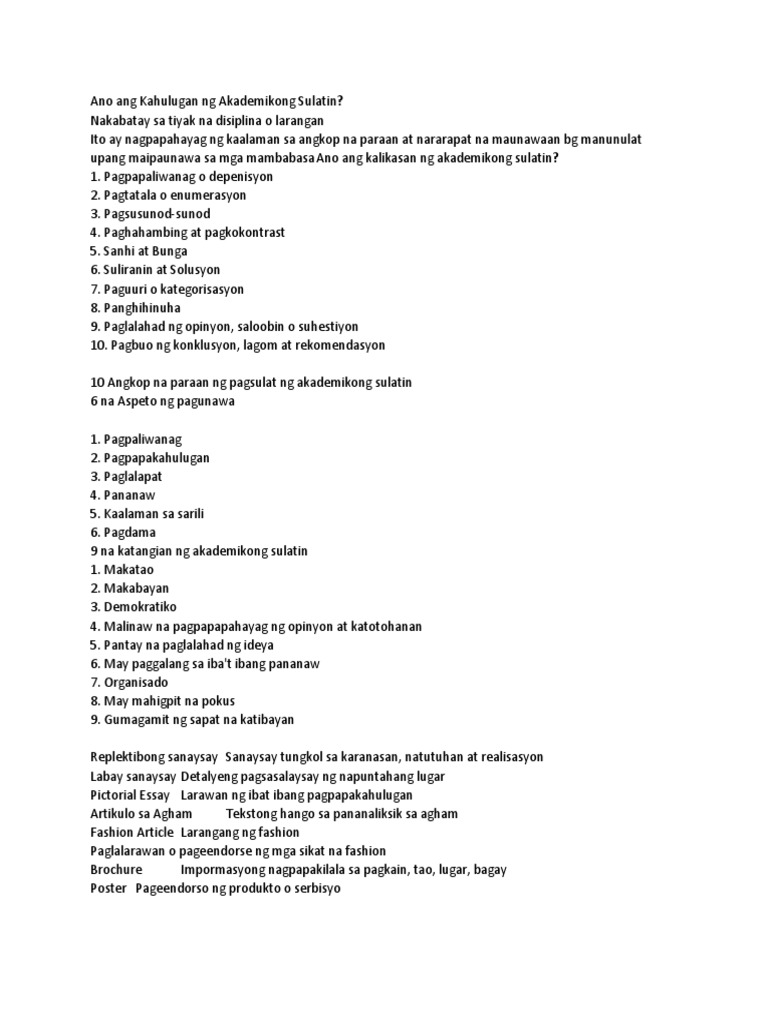 Ano ang Kahulugan ng Akademikong Sulatin?
Nakabatay sa tiyak na disiplina o larangan
Ito ay nagpapahayag ng kaalaman sa angkop na paraan at nararapat na maunawaan bg manunulat upang maipaunawa sa mga mambabasa Ano ang kalikasan ng akademikong sulatin?
1. Pagpapaliwanag o depenisyon
2. Pagtatala o enumerasyon
3. Pagsusunod-sunod
4. Paghahambing at pagkokontrast
5. Sanhi at Bunga
6. Suliranin at Solusyon
7. Paguuri o kategorisasyon
8. Panghihinuha
9. Paglalahad ng opinyon, saloobin o suhestiyon
10. Pagbuo ng konklusyon, lagom at rekomendasyon

10 Angkop na paraan ng pagsulat ng akademikong sulatin
6 na Aspeto ng pagunawa

1. Pagpaliwanag
2. Pagpapakahulugan
3. Paglalapat
4. Pananaw
5. Kaalaman sa sarili
6. Pagdama
9 na katangian ng akademikong sulatin
1. Makatao
2. Makabayan
3. Demokratiko
4. Malinaw na pagpapapahayag ng opinyon at katotohanan
5. Pantay na paglalahad ng ideya
6. May paggalang sa iba't ibang pananaw
7. Organisado
8. May mahigpit na pokus
9. Gumagamit ng sapat na katibayan

Replektibong sanaysay Sanaysay tungkol sa karanasan, natutuhan at realisasyon
Labay sanaysay Detalyeng pagsasalaysay ng napuntahang lugar
Pictorial Essay Larawan ng ibat ibang pagpapakahulugan
Artikulo sa Agham Tekstong hango sa pananaliksik sa agham
Fashion Article Larangang ng fashion
Paglalarawan o pageendorse ng mga sikat na fashion
Brochure Impormasyong nagpapakilala sa pagkain, tao, lugar, bagay
Poster Pageendorso ng produkto o serbisyo